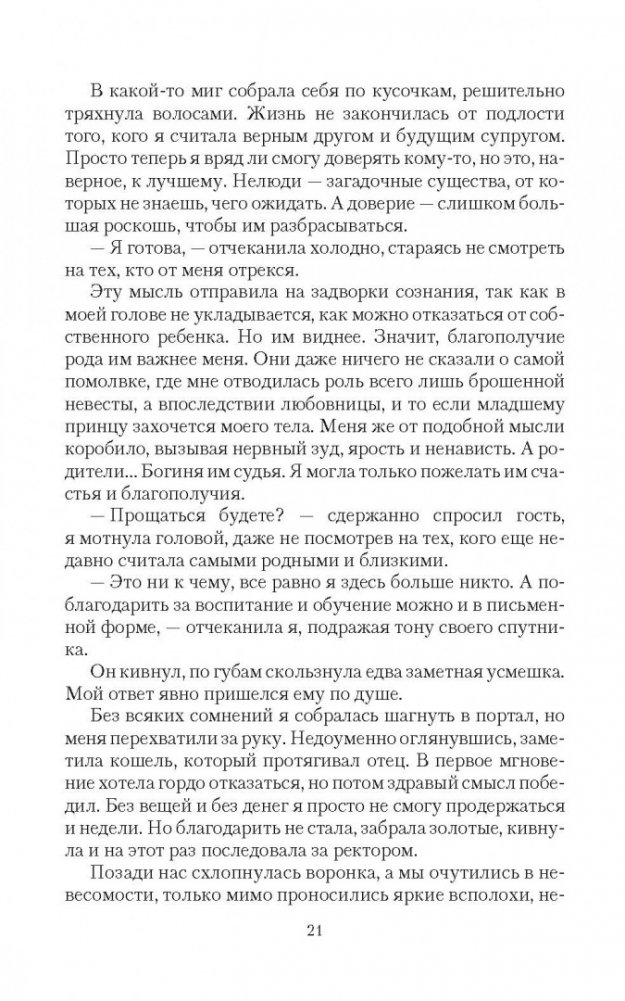 В какой-то миг собрала себя по кусочкам, решительно тряхнула волосами. Жизнь не закончилась от подлости того, кого я считала верным другом и будущим супругом. Просто теперь я вряд ли смогу доверять кому-то, но это, наверное, к лучшему. Нелюди — загадочные существа, от которых не знаешь, чего ожидать. А доверие — слишком большая роскошь, чтобы им разбрасываться.

— Я готова, — отчеканила холодно, стараясь не смотреть на тех, кто от меня отрекся.

Эту мысль отправила на задворки сознания, так как в моей голове не укладывается, как можно отказаться от собственного ребенка. Но им виднее. Значит, благополучие рода им важнее меня. Они даже ничего не сказали о самой помолвке, где мне отводилась роль всего лишь брошенной невесты, а впоследствии любовницы, и то если младшему принцу захочется моего тела. Меня же от подобной мысли коробило, вызывая нервный зуд, ярость и ненависть. А родители... Богиня им судья. Я могла только пожелать им счастья и благополучия.

— Прощаться будете? — сдержанно спросил гость, я мотнула головой, даже не посмотрев на тех, кого еще недавно считала самыми родными и близкими.

— Это ни к чему, все равно я здесь больше никто. А поблагодарить за воспитание и обучение можно и в письменной форме, — отчеканила я, подражая тону своего спутника.

Он кивнул, по губам скользнула едва заметная усмешка. Мой ответ явно пришелся ему по душе.

Без всяких сомнений я собралась шагнуть в портал, но меня перехватили за руку. Недоуменно оглянувшись, заметила кошель, который протягивал отец. В первое мгновение хотела гордо отказаться, но потом здравый смысл победил. Без вещей и без денег я просто не смогу продержаться и недели. Но благодарить не стала, забрала золотые, кивнула и на этот раз последовала за ректором.

Позади нас схлопнулась воронка, а мы очутились в невесомости, только мимо проносились яркие всполохи, не-

21